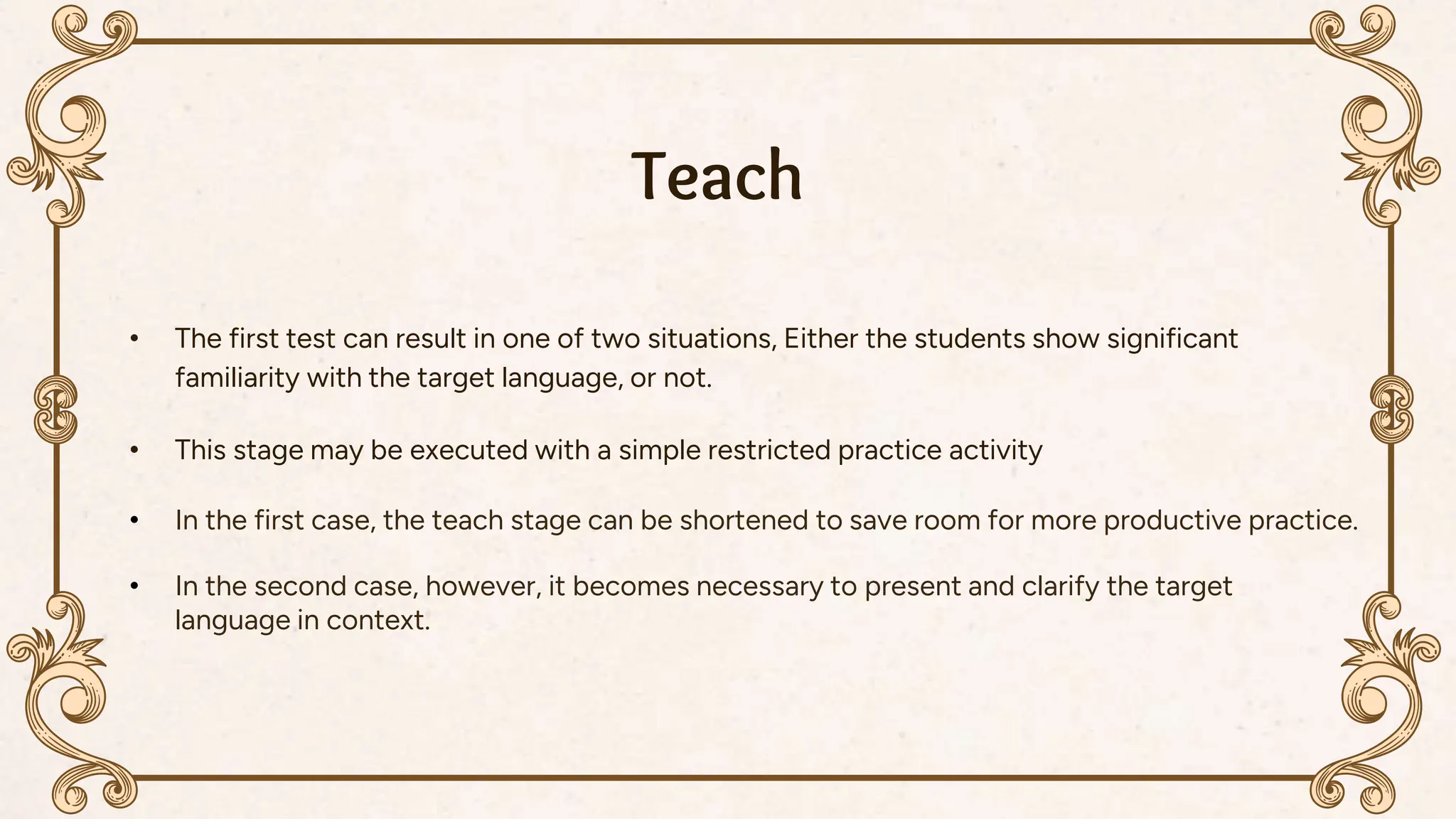 Teach

• The first test can result in one of two situations, Either the students show significant familiarity with the target language, or not.

• This stage may be executed with a simple restricted practice activity

• In the first case, the teach stage can be shortened to save room for more productive practice.

• In the second case, however, it becomes necessary to present and clarify the target language in context.